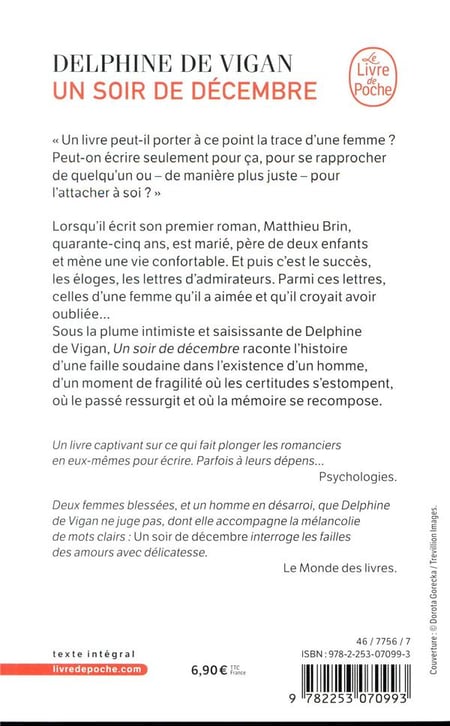 DELPHINE DE VIGAN
UN SOIR DE DÉCEMBRE

Le Livre de Poche

« Un livre peut-il porter à ce point la trace d'une femme ? Peut-on écrire seulement pour ça, pour se rapprocher de quelqu'un ou – de manière plus juste – pour l'attacher à soi ? »

Lorsqu'il écrit son premier roman, Matthieu Brin, quarante-cinq ans, est marié, père de deux enfants et mène une vie confortable. Et puis c'est le succès, les éloges, les lettres d'admirateurs. Parmi ces lettres, celles d'une femme qu'il a aimée et qu'il croyait avoir oubliée...
Sous la plume intimiste et saisissante de Delphine de Vigan, Un soir de décembre raconte l'histoire d'une faille soudaine dans l'existence d'un homme, d'un moment de fragilité où les certitudes s'estompent, où le passé ressurgit et où la mémoire se recompose.

Un livre captivant sur ce qui fait plonger les romanciers en eux-mêmes pour écrire. Parfois à leurs dépens...
Psychologies.

Deux femmes blessées, et un homme en désarroi, que Delphine de Vigan ne juge pas, dont elle accompagne la mélancolie de mots clairs : Un soir de décembre interroge les failles des amours avec délicatesse.
Le Monde des livres.

Couverture : © Dorota Gorecka / Trevillion Images.

texte intégral
livredepoche.com

6,90 € TTC France

46 / 7756 / 7
ISBN : 978-2-253-07099-3

9 782253 070993